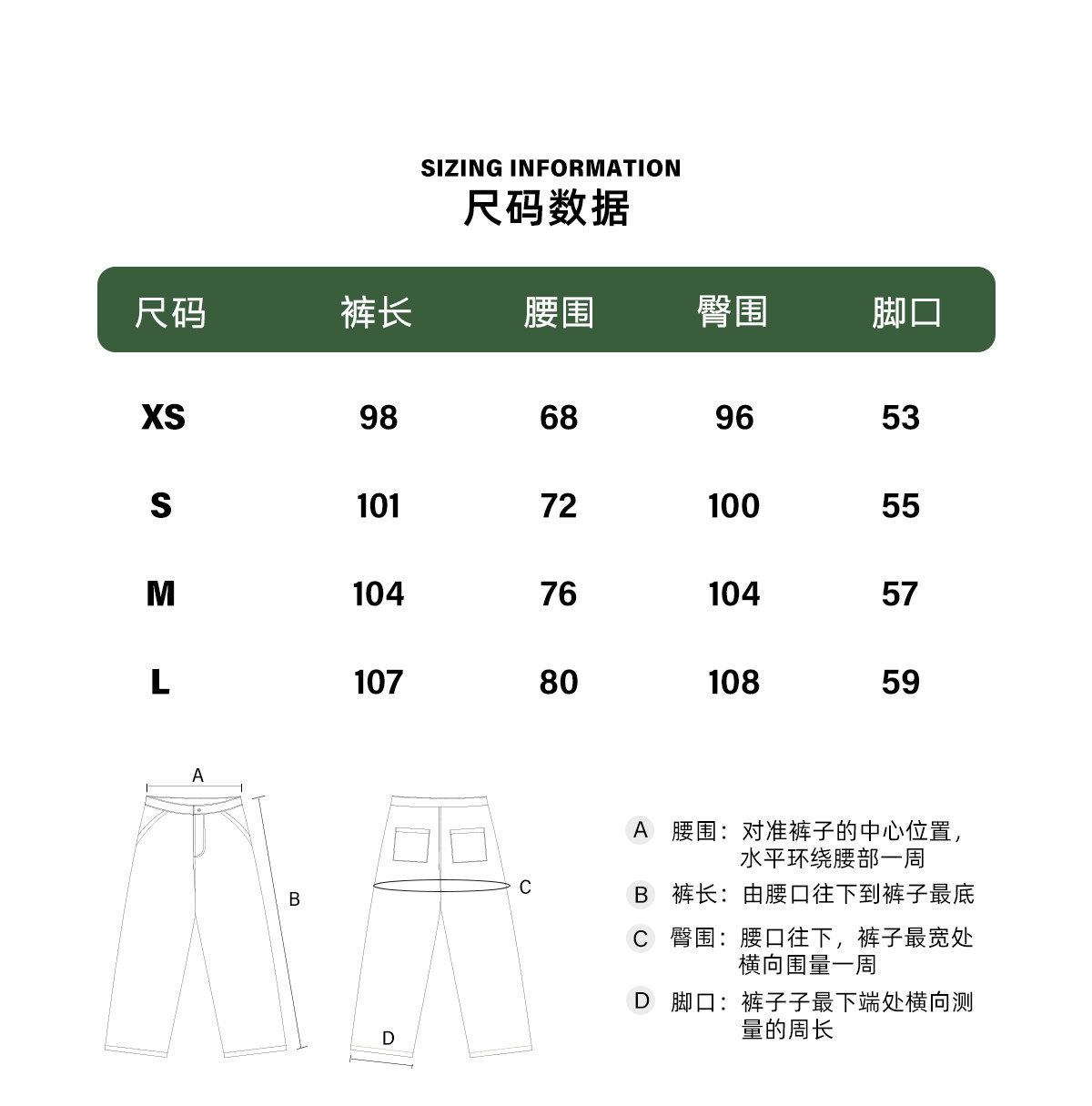 SIZING INFORMATION
尺码数据

| 尺码 | 裤长 | 腰围 | 臀围 | 脚口 |
|---|---|---|---|---|
| XS | 98 | 68 | 96 | 53 |
| S | 101 | 72 | 100 | 55 |
| M | 104 | 76 | 104 | 57 |
| L | 107 | 80 | 108 | 59 |

A
B
C
D

A 腰围：对准裤子的中心位置，水平环绕腰部一周
B 裤长：由腰口往下到裤子最底
C 臀围：腰口往下，裤子最宽处横向围量一周
D 脚口：裤子子最下端处横向测量的周长